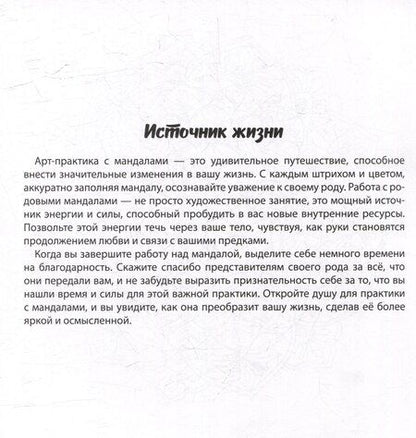 Источник жизни

Арт-практика с мандалами — это удивительное путешествие, способное внести значительные изменения в вашу жизнь. С каждым штрихом и цветом, аккуратно заполняя мандалу, осознавайте уважение к своему роду. Работа с родовыми мандалами — не просто художественное занятие, это мощный источник энергии и силы, способный пробудить в вас новые внутренние ресурсы. Позвольте этой энергии течь через ваше тело, чувствуя, как руки становятся продолжением любви и связи с вашими предками.

Когда вы завершите работу над мандалой, выделите себе немного времени на благодарность. Скажите спасибо представителям своего рода за всё, что они передали вам, и не забудьте выразить признательность себе за то, что вы нашли время и силы для этой важной практики. Откройте душу для практики с мандалами, и вы увидите, как она преобразит вашу жизнь, сделав её более яркой и осмысленной.